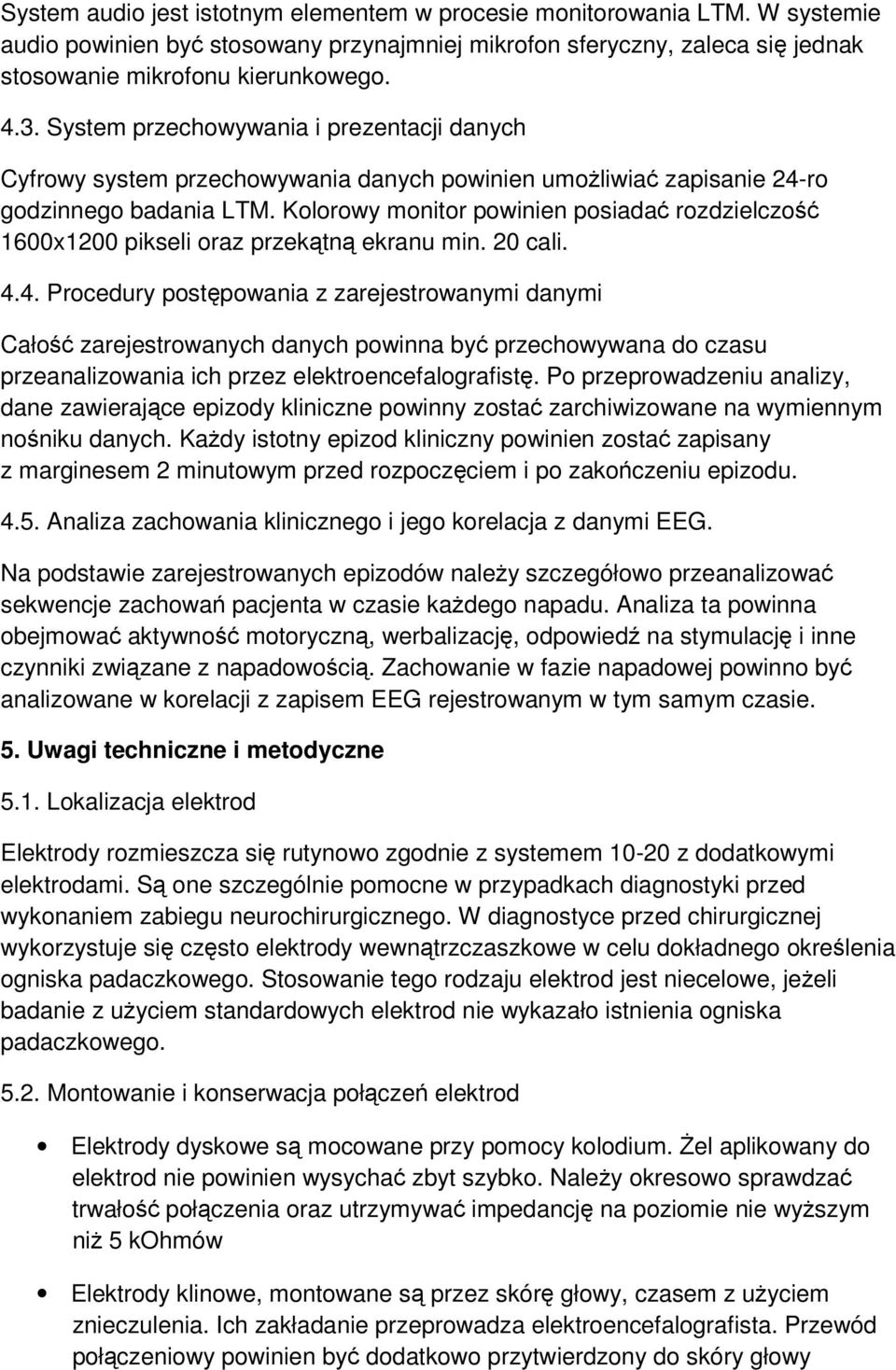 System audio jest istotnym elementem w procesie monitorowania LTM. W systemie audio powinien być stosowany przynajmniej mikrofon sferyczny, zaleca się jednak stosowanie mikrofonu kierunkowego.

4.3. System przechowywania i prezentacji danych

Cyfrowy system przechowywania danych powinien umożliwiać zapisanie 24-ro godzinnego badania LTM. Kolorowy monitor powinien posiadać rozdzielczość 1600x1200 pikseli oraz przekątną ekranu min. 20 cali.

4.4. Procedury postępowania z zarejestrowanymi danymi

Całość zarejestrowanych danych powinna być przechowywana do czasu przeanalizowania ich przez elektroencefalografistę. Po przeprowadzeniu analizy, dane zawierające epizody kliniczne powinny zostać zarchiwizowane na wymiennym nośniku danych. Każdy istotny epizod kliniczny powinien zostać zapisany z marginesem 2 minutowym przed rozpoczęciem i po zakończeniu epizodu.

4.5. Analiza zachowania klinicznego i jego korelacja z danymi EEG.

Na podstawie zarejestrowanych epizodów należy szczegółowo przeanalizować sekwencje zachowań pacjenta w czasie każdego napadu. Analiza ta powinna obejmować aktywność motoryczną, werbalizację, odpowiedź na stymulację i inne czynniki związane z napadowością. Zachowanie w fazie napadowej powinno być analizowane w korelacji z zapisem EEG rejestrowanym w tym samym czasie.

5. Uwagi techniczne i metodyczne

5.1. Lokalizacja elektrod

Elektrody rozmieszcza się rutynowo zgodnie z systemem 10-20 z dodatkowymi elektrodami. Są one szczególnie pomocne w przypadkach diagnostyki przed wykonaniem zabiegu neurochirurgicznego. W diagnostyce przed chirurgicznej wykorzystuje się często elektrody wewnątrzczaszkowe w celu dokładnego określenia ogniska padaczkowego. Stosowanie tego rodzaju elektrod jest niecelowe, jeżeli badanie z użyciem standardowych elektrod nie wykazało istnienia ogniska padaczkowego.

5.2. Montowanie i konserwacja połączeń elektrod

• Elektrody dyskowe są mocowane przy pomocy kolodium. Żel aplikowany do elektrod nie powinien wysychać zbyt szybko. Należy okresowo sprawdzać trwałość połączenia oraz utrzymywać impedancję na poziomie nie wyższym niż 5 kOhmów

• Elektrody klinowe, montowane są przez skórę głowy, czasem z użyciem znieczulenia. Ich zakładanie przeprowadza elektroencefalografista. Przewód połączeniowy powinien być dodatkowo przytwierdzony do skóry głowy